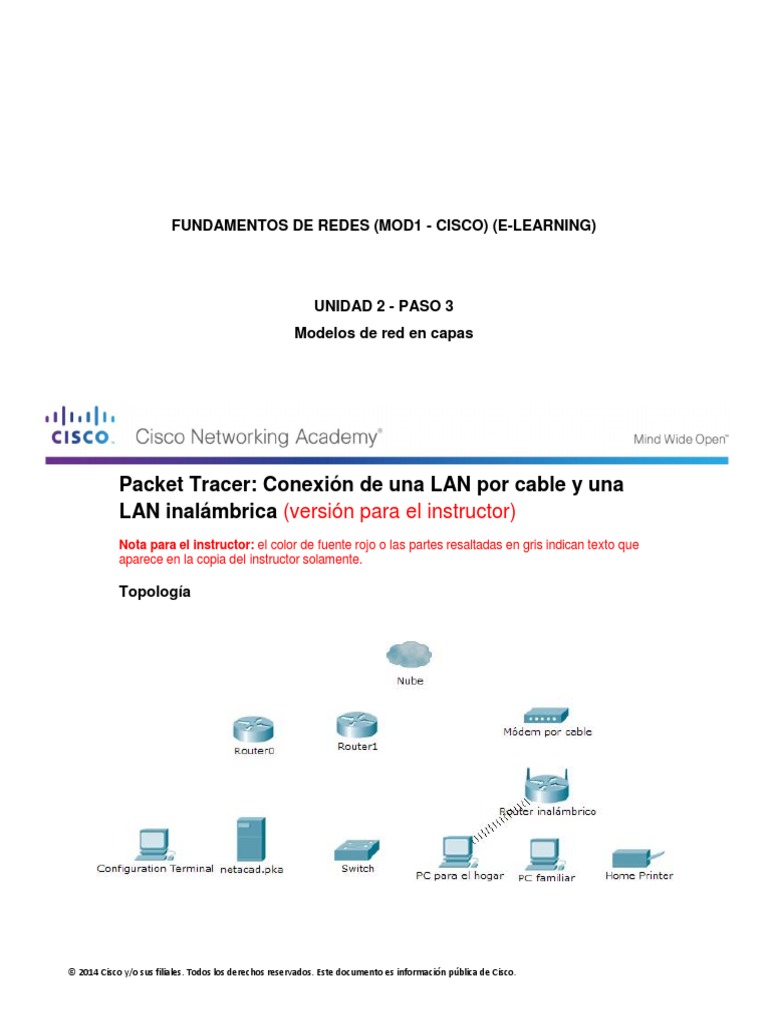 FUNDAMENTOS DE REDES (MOD1 - CISCO) (E-LEARNING)

UNIDAD 2 - PASO 3

Modelos de red en capas

CISCO. Cisco Networking Academy®

Mind Wide Open™

Packet Tracer: Conexión de una LAN por cable y una LAN inalámbrica (versión para el instructor)

Nota para el instructor: el color de fuente rojo o las partes resaltadas en gris indican texto que aparece en la copia del instructor solamente.

Topología

Nube

Router0

Router1

Módem por cable

Router inalámbrico

Configuration Terminal

netacad.pka

Switch

PC para el hogar

PC familiar

Home Printer

© 2014 Cisco y/o sus filiales. Todos los derechos reservados. Este documento es información pública de Cisco.